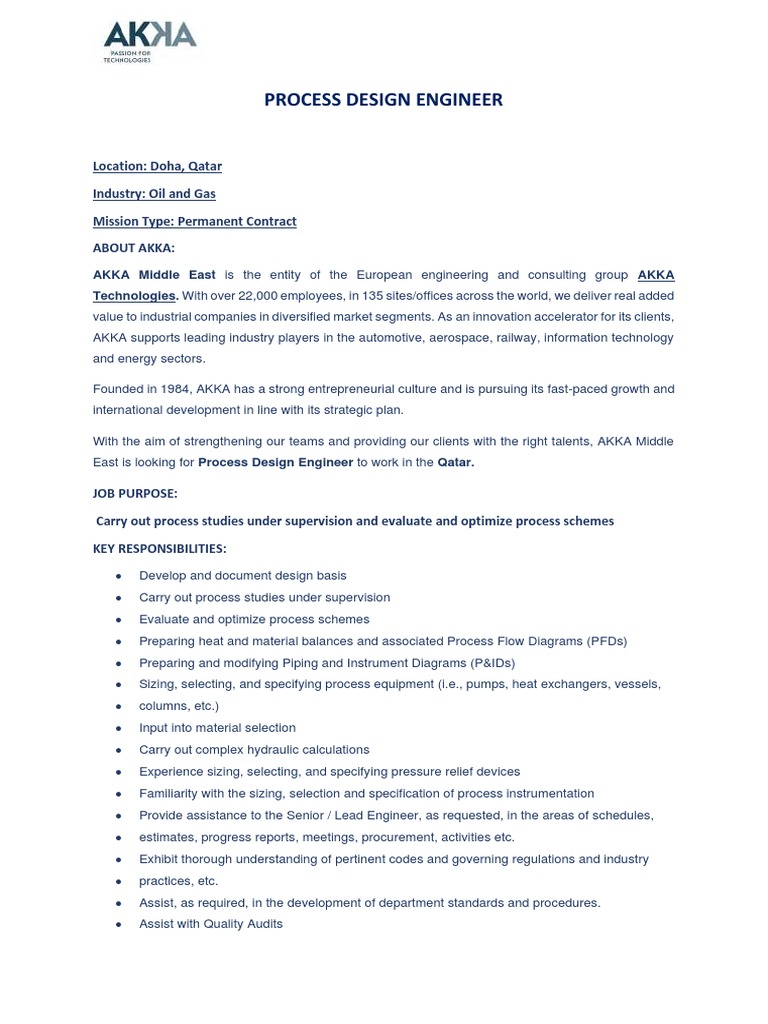 AKKA
PASSION FOR TECHNOLOGIES

PROCESS DESIGN ENGINEER

Location: Doha, Qatar

Industry: Oil and Gas

Mission Type: Permanent Contract

ABOUT AKKA:

AKKA Middle East is the entity of the European engineering and consulting group AKKA Technologies. With over 22,000 employees, in 135 sites/offices across the world, we deliver real added value to industrial companies in diversified market segments. As an innovation accelerator for its clients, AKKA supports leading industry players in the automotive, aerospace, railway, information technology and energy sectors.

Founded in 1984, AKKA has a strong entrepreneurial culture and is pursuing its fast-paced growth and international development in line with its strategic plan.

With the aim of strengthening our teams and providing our clients with the right talents, AKKA Middle East is looking for Process Design Engineer to work in the Qatar.

JOB PURPOSE:

Carry out process studies under supervision and evaluate and optimize process schemes

KEY RESPONSIBILITIES:

- Develop and document design basis
- Carry out process studies under supervision
- Evaluate and optimize process schemes
- Preparing heat and material balances and associated Process Flow Diagrams (PFDs)
- Preparing and modifying Piping and Instrument Diagrams (P&IDs)
- Sizing, selecting, and specifying process equipment (i.e., pumps, heat exchangers, vessels,
- columns, etc.)
- Input into material selection
- Carry out complex hydraulic calculations
- Experience sizing, selecting, and specifying pressure relief devices
- Familiarity with the sizing, selection and specification of process instrumentation
- Provide assistance to the Senior / Lead Engineer, as requested, in the areas of schedules,
- estimates, progress reports, meetings, procurement, activities etc.
- Exhibit thorough understanding of pertinent codes and governing regulations and industry
- practices, etc.
- Assist, as required, in the development of department standards and procedures.
- Assist with Quality Audits